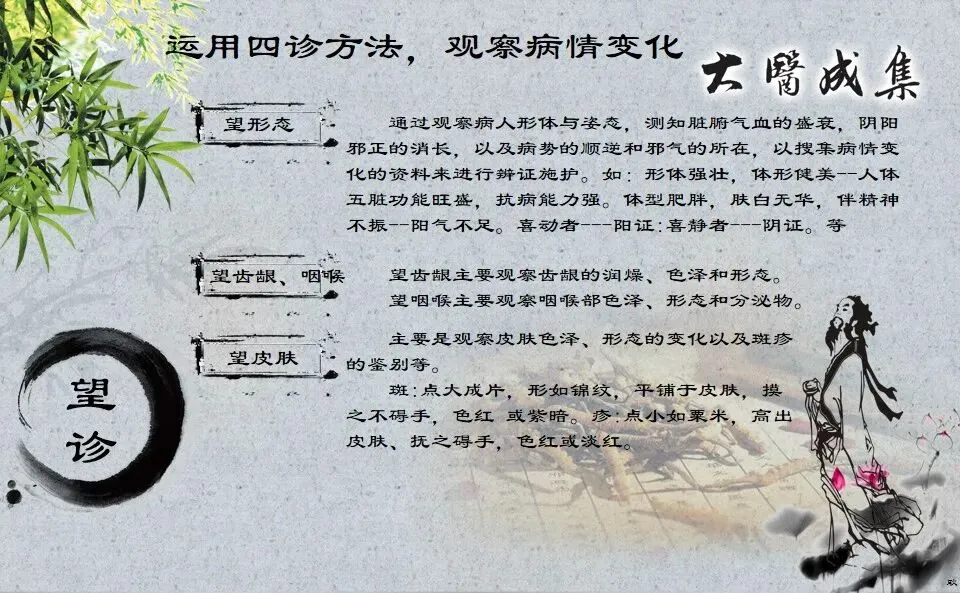 运用四诊方法，观察病情变化

大醫成集

望形态

通过观察病人形体与姿态，测知脏腑气血的盛衰，阴阳邪正的消长，以及病势的顺逆和邪气的所在，以搜集病情变化的资料来进行辨证施护。如：形体强壮，体形健美--人体五脏功能旺盛，抗病能力强。体型肥胖，肤白无华，伴精神不振--阳气不足。喜动者---阳证;喜静者---阴证。等

望齿龈、咽喉

望齿龈主要观察齿龈的润燥、色泽和形态。

望咽喉主要观察咽喉部色泽、形态和分泌物。

望皮肤

主要是观察皮肤色泽、形态的变化以及斑疹的鉴别等。

斑:点大成片，形如锦纹，平铺于皮肤，摸之不碍手，色红 或紫暗。疹:点小如粟米，高出皮肤、抚之碍手，色红或淡红。

望诊